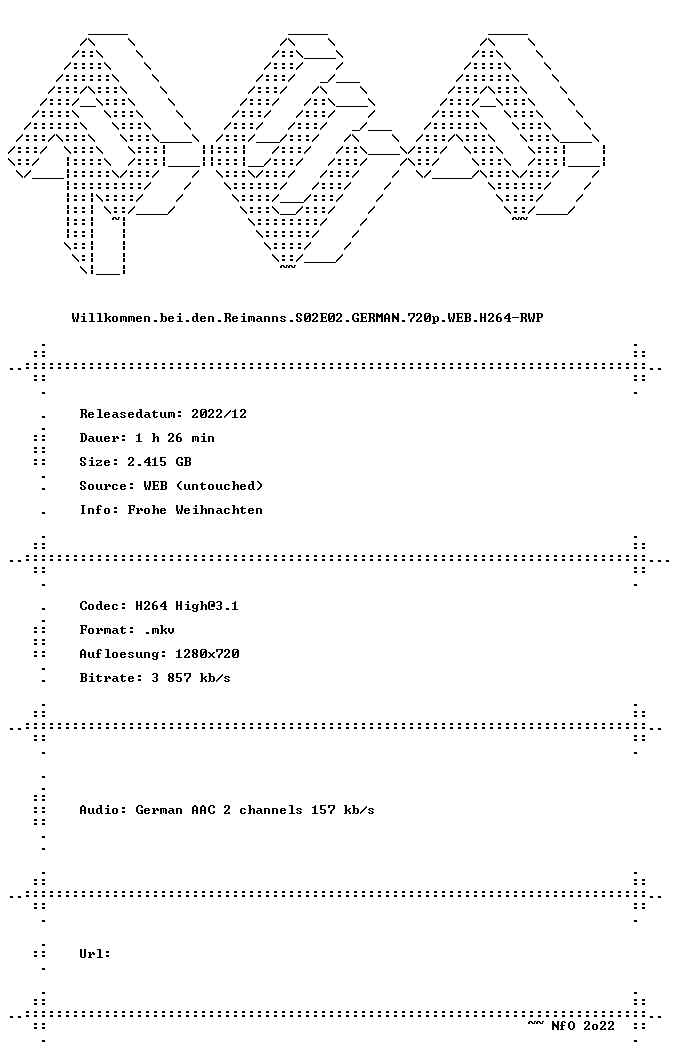 Willkommen.bei.den.Reimanns.S02E02.GERMAN.720p.WEB.H264-RWP

Releasedatum: 2022/12
Dauer: 1 h 26 min
Size: 2.415 GB
Source: WEB (untouched)
Info: Frohe Weihnachten

Codec: H264 High@3.1
Format: .mkv
Aufloesung: 1280x720
Bitrate: 3 857 kb/s

Audio: German AAC 2 channels 157 kb/s

Url:

~~ NfO 2o22